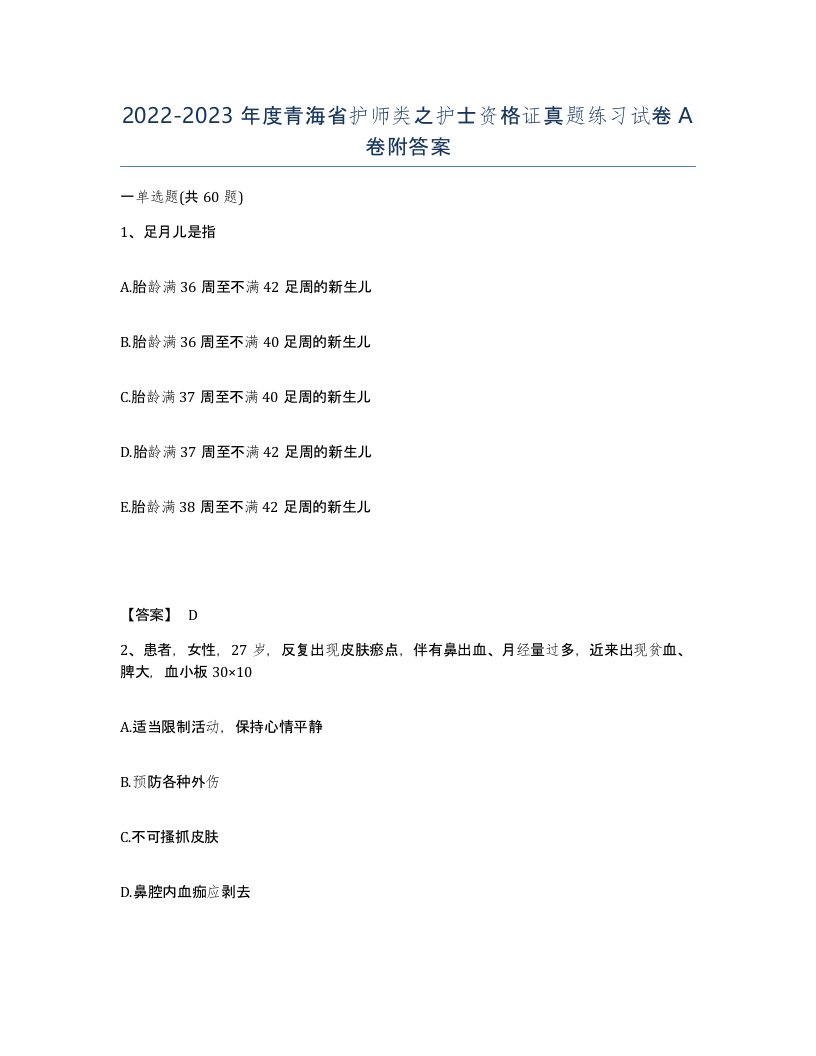 2022-2023 年度青海省护师类之护士资格证真题练习试卷 A 卷附答案

一单选题(共 60 题)

1、足月儿是指

A.胎龄满 36 周至不满 42 足周的新生儿

B.胎龄满 36 周至不满 40 足周的新生儿

C.胎龄满 37 周至不满 40 足周的新生儿

D.胎龄满 37 周至不满 42 足周的新生儿

E.胎龄满 38 周至不满 42 足周的新生儿

【答案】 D

2、患者，女性，27 岁，反复出现皮肤瘀点，伴有鼻出血、月经量过多，近来出现贫血、脾大，血小板 30×10

A.适当限制活动，保持心情平静

B.预防各种外伤

C.不可搔抓皮肤

D.鼻腔内血痂应剥去